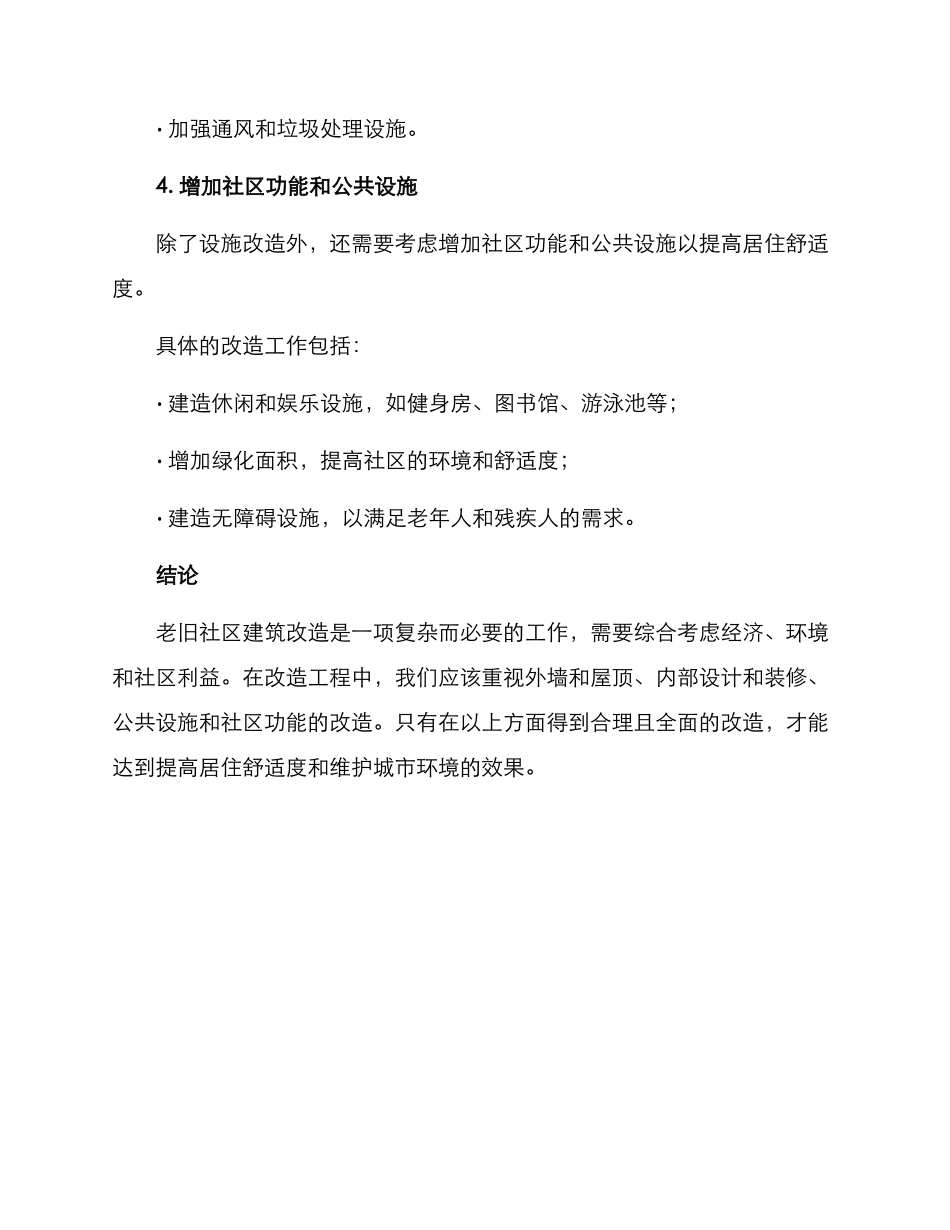 · 加强通风和垃圾处理设施。

4. 增加社区功能和公共设施

除了设施改造外，还需要考虑增加社区功能和公共设施以提高居住舒适度。

具体的改造工作包括：

· 建造休闲和娱乐设施，如健身房、图书馆、游泳池等；

· 增加绿化面积，提高社区的环境和舒适度；

· 建造无障碍设施，以满足老年人和残疾人的需求。

结论

老旧社区建筑改造是一项复杂而必要的工作，需要综合考虑经济、环境和社区利益。在改造工程中，我们应该重视外墙和屋顶、内部设计和装修、公共设施和社区功能的改造。只有在以上方面得到合理且全面的改造，才能达到提高居住舒适度和维护城市环境的效果。